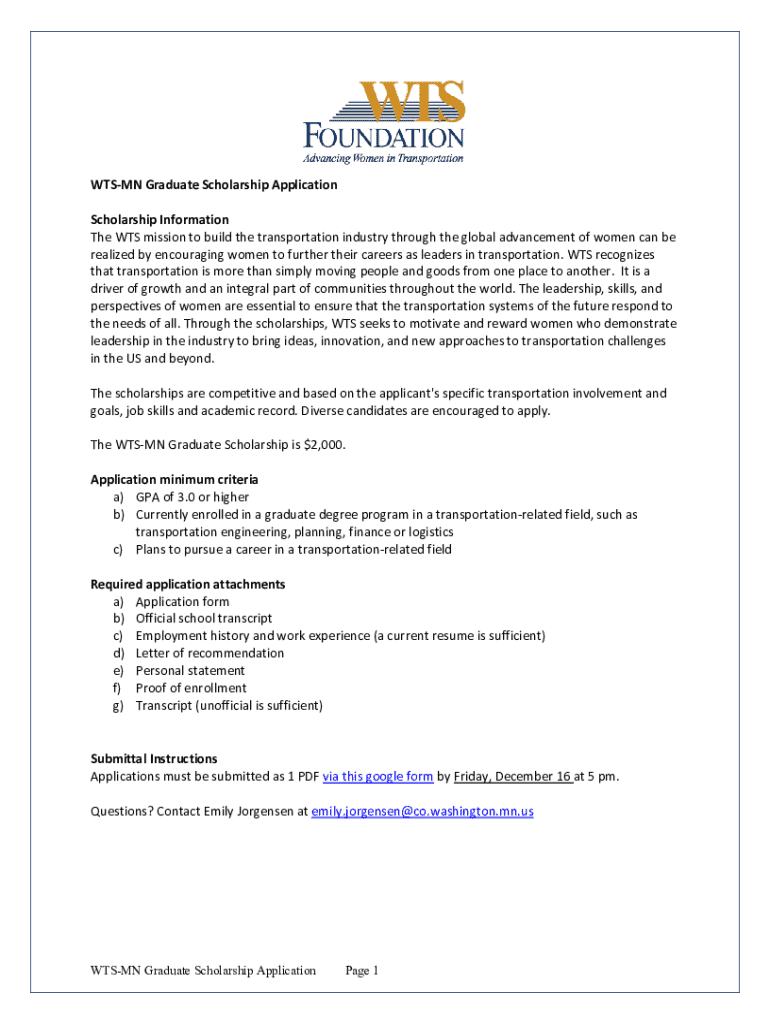 WTS
FOUNDATION
Advancing Women in Transportation

WTS-MN Graduate Scholarship Application

Scholarship Information
The WTS mission to build the transportation industry through the global advancement of women can be realized by encouraging women to further their careers as leaders in transportation. WTS recognizes that transportation is more than simply moving people and goods from one place to another. It is a driver of growth and an integral part of communities throughout the world. The leadership, skills, and perspectives of women are essential to ensure that the transportation systems of the future respond to the needs of all. Through the scholarships, WTS seeks to motivate and reward women who demonstrate leadership in the industry to bring ideas, innovation, and new approaches to transportation challenges in the US and beyond.

The scholarships are competitive and based on the applicant's specific transportation involvement and goals, job skills and academic record. Diverse candidates are encouraged to apply.

The WTS-MN Graduate Scholarship is $2,000.

Application minimum criteria
a) GPA of 3.0 or higher
b) Currently enrolled in a graduate degree program in a transportation-related field, such as transportation engineering, planning, finance or logistics
c) Plans to pursue a career in a transportation-related field

Required application attachments
a) Application form
b) Official school transcript
c) Employment history and work experience (a current resume is sufficient)
d) Letter of recommendation
e) Personal statement
f) Proof of enrollment
g) Transcript (unofficial is sufficient)

Submittal Instructions
Applications must be submitted as 1 PDF via this google form by Friday, December 16 at 5 pm.

Questions? Contact Emily Jorgensen at emily.jorgensen@co.washington.mn.us

WTS-MN Graduate Scholarship Application Page 1